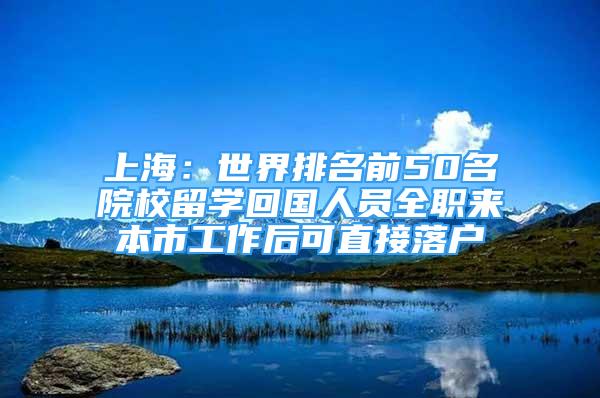 上海：世界排名前50名院校留学回国人员全职来本市工作后可直接落户